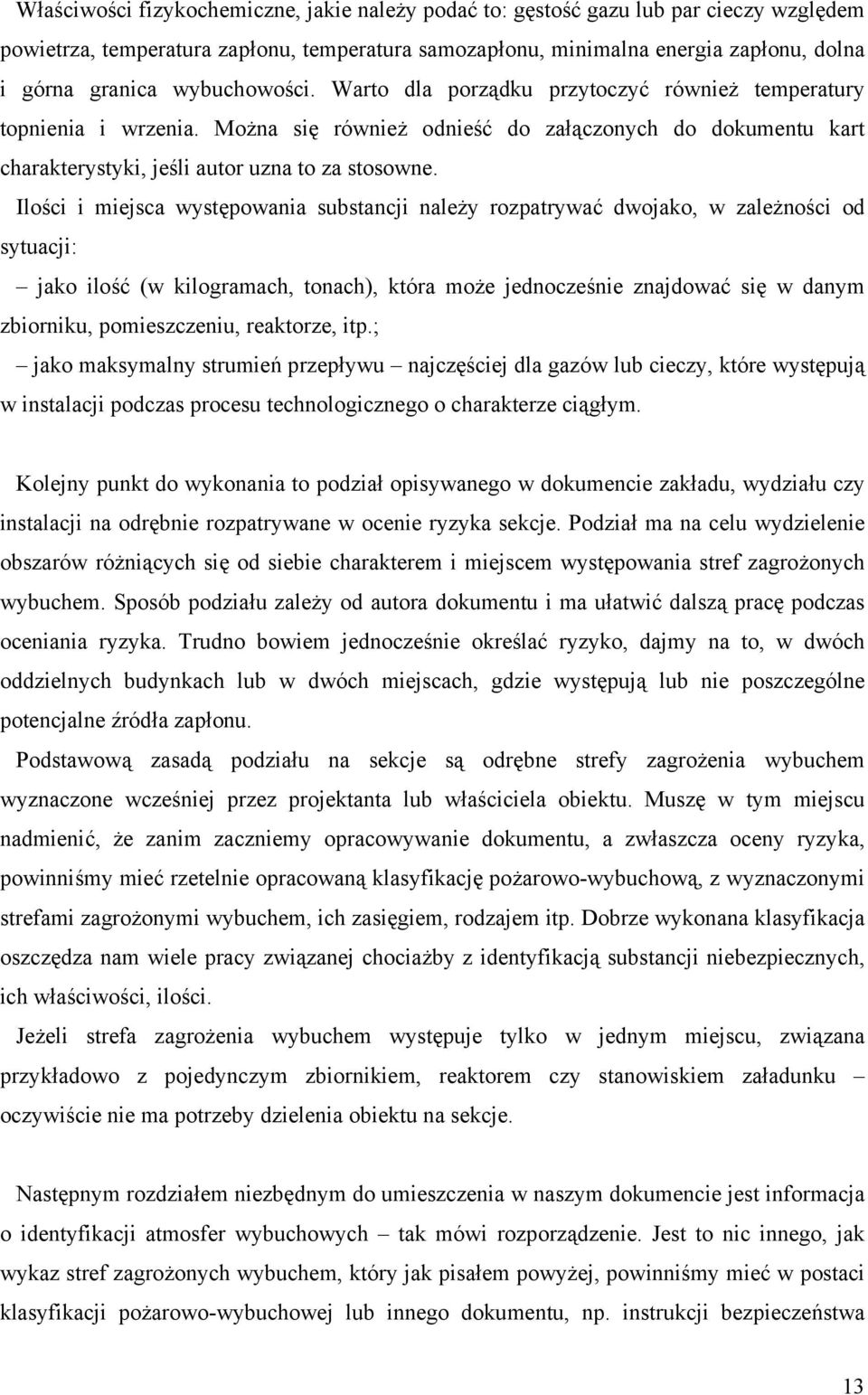 Właściwości fizykochemiczne, jakie należy podać to: gęstość gazu lub par cieczy względem powietrza, temperatura zapłonu, temperatura samozapłonu, minimalna energia zapłonu, dolna i górna granica wybuchowości. Warto dla porządku przytoczyć również temperatury topnienia i wrzenia. Można się również odnieść do załączonych do dokumentu kart charakterystyki, jeśli autor uzna to za stosowne.

Ilości i miejsca występowania substancji należy rozpatrywać dwojako, w zależności od sytuacji:

– jako ilość (w kilogramach, tonach), która może jednocześnie znajdować się w danym zbiorniku, pomieszczeniu, reaktorze, itp.;

– jako maksymalny strumień przepływu – najczęściej dla gazów lub cieczy, które występują w instalacji podczas procesu technologicznego o charakterze ciągłym.

Kolejny punkt do wykonania to podział opisywanego w dokumencie zakładu, wydziału czy instalacji na odrębnie rozpatrywane w ocenie ryzyka sekcje. Podział ma na celu wydzielenie obszarów różniących się od siebie charakterem i miejscem występowania stref zagrożonych wybuchem. Sposób podziału zależy od autora dokumentu i ma ułatwić dalszą pracę podczas oceniania ryzyka. Trudno bowiem jednocześnie określać ryzyko, dajmy na to, w dwóch oddzielnych budynkach lub w dwóch miejscach, gdzie występują lub nie poszczególne potencjalne źródła zapłonu.

Podstawową zasadą podziału na sekcje są odrębne strefy zagrożenia wybuchem wyznaczone wcześniej przez projektanta lub właściciela obiektu. Muszę w tym miejscu nadmienić, że zanim zaczniemy opracowywanie dokumentu, a zwłaszcza oceny ryzyka, powinniśmy mieć rzetelnie opracowaną klasyfikację pożarowo-wybuchową, z wyznaczonymi strefami zagrożonymi wybuchem, ich zasięgiem, rodzajem itp. Dobrze wykonana klasyfikacja oszczędza nam wiele pracy związanej chociażby z identyfikacją substancji niebezpiecznych, ich właściwości, ilości.

Jeżeli strefa zagrożenia wybuchem występuje tylko w jednym miejscu, związana przykładowo z pojedynczym zbiornikiem, reaktorem czy stanowiskiem załadunku – oczywiście nie ma potrzeby dzielenia obiektu na sekcje.

Następnym rozdziałem niezbędnym do umieszczenia w naszym dokumencie jest informacja o identyfikacji atmosfer wybuchowych – tak mówi rozporządzenie. Jest to nic innego, jak wykaz stref zagrożonych wybuchem, który jak pisałem powyżej, powinniśmy mieć w postaci klasyfikacji pożarowo-wybuchowej lub innego dokumentu, np. instrukcji bezpieczeństwa

13